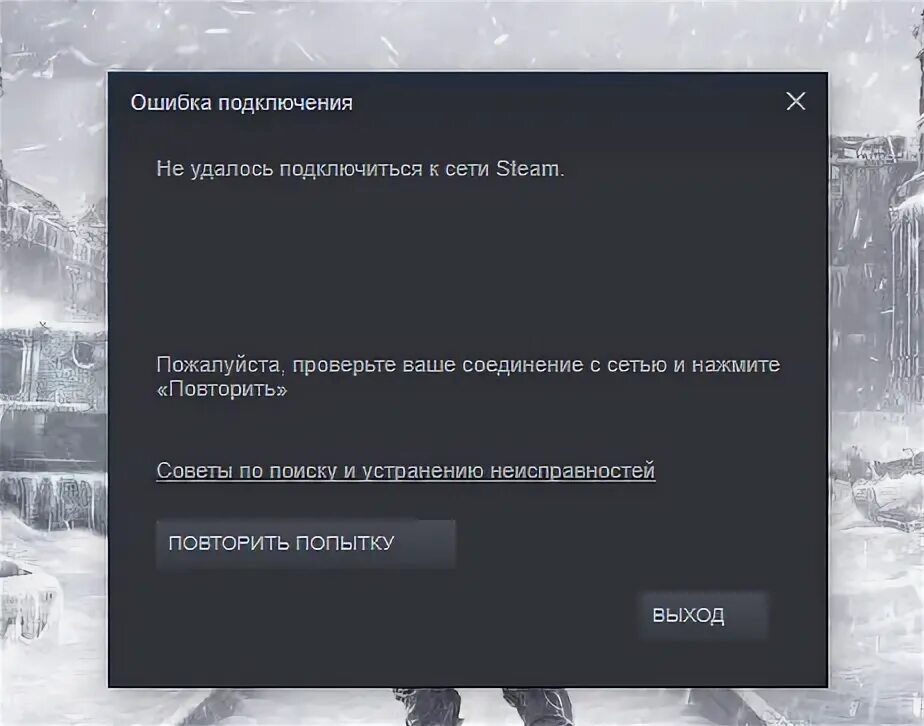 Ошибка подключения

Не удалось подключиться к сети Steam.

Пожалуйста, проверьте ваше соединение с сетью и нажмите «Повторить»

Советы по поиску и устранению неисправностей

ПОВТОРИТЬ ПОПЫТКУ

ВЫХОД